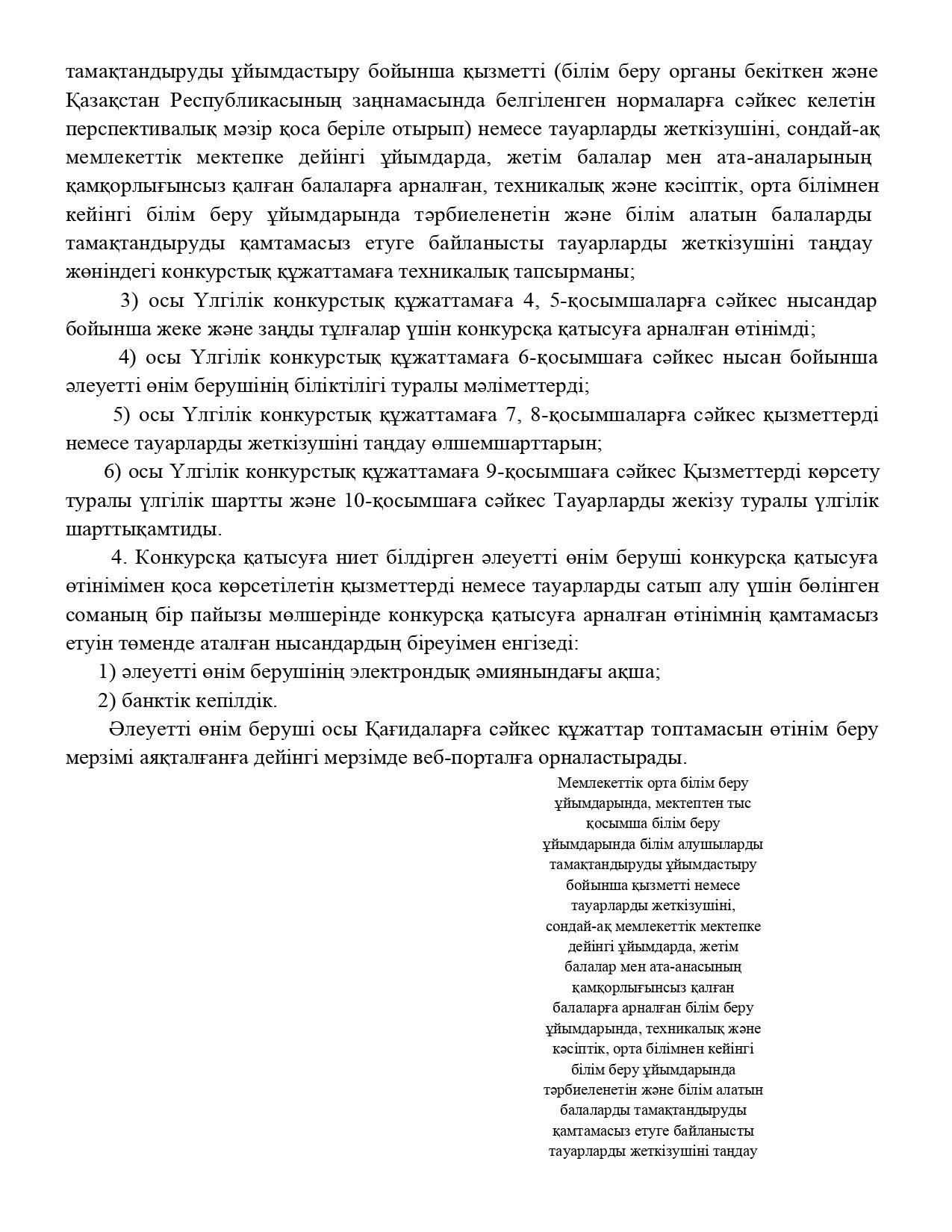 тамақтандыруды ұйымдастыру бойынша қызметті (білім беру органы бекіткен және Қазақстан Республикасының заңнамасында белгіленген нормаларға сәйкес келетін перспективалық мәзір қоса беріле отырып) немесе тауарларды жеткізушіні, сондай-ақ мемлекеттік мектепке дейінгі ұйымдарда, жетім балалар мен ата-аналарының қамқорлығынсыз қалған балаларға арналған, техникалық және кәсіптік, орта білімнен кейінгі білім беру ұйымдарында тәрбиеленетін және білім алатын балаларды тамақтандыруды қамтамасыз етуге байланысты тауарларды жеткізушіні таңдау жөніндегі конкурстық құжаттамаға техникалық тапсырманы;

3) осы Үлгілік конкурстық құжаттамаға 4, 5-қосымшаларға сәйкес нысандар бойынша жеке және заңды тұлғалар үшін конкурсқа қатысуға арналған өтінімді;

4) осы Үлгілік конкурстық құжаттамаға 6-қосымшаға сәйкес нысан бойынша әлеуетті өнім берушінің біліктілігі туралы мәліметтерді;

5) осы Үлгілік конкурстық құжаттамаға 7, 8-қосымшаларға сәйкес қызметтерді немесе тауарларды жеткізушіні таңдау өлшемшарттарын;

6) осы Үлгілік конкурстық құжаттамаға 9-қосымшаға сәйкес Қызметтерді көрсету туралы үлгілік шартты және 10-қосымшаға сәйкес Тауарларды жекізу туралы үлгілік шарттықамтиды.

4. Конкурсқа қатысуға ниет білдірген әлеуетті өнім беруші конкурсқа қатысуға өтінімімен қоса көрсетілетін қызметтерді немесе тауарларды сатып алу үшін бөлінген соманың бір пайызы мөлшерінде конкурсқа қатысуға арналған өтінімнің қамтамасыз етуін төменде аталған нысандардың біреуімен енгізеді:

1) әлеуетті өнім берушінің электрондық әмиянындағы ақша;

2) банктік кепілдік.

Әлеуетті өнім беруші осы Қағидаларға сәйкес құжаттар топтамасын өтінім беру мерзімі аяқталғанға дейінгі мерзімде веб-порталға орналастырады.

Мемлекеттік орта білім беру ұйымдарында, мектептен тыс қосымша білім беру ұйымдарында білім алушыларды тамақтандыруды ұйымдастыру бойынша қызметті немесе тауарларды жеткізушіні, сондай-ақ мемлекеттік мектепке дейінгі ұйымдарда, жетім балалар мен ата-анасының қамқорлығынсыз қалған балаларға арналған білім беру ұйымдарында, техникалық және кәсіптік, орта білімнен кейінгі білім беру ұйымдарында тәрбиеленетін және білім алатын балаларды тамақтандыруды қамтамасыз етуге байланысты тауарларды жеткізушіні таңдау